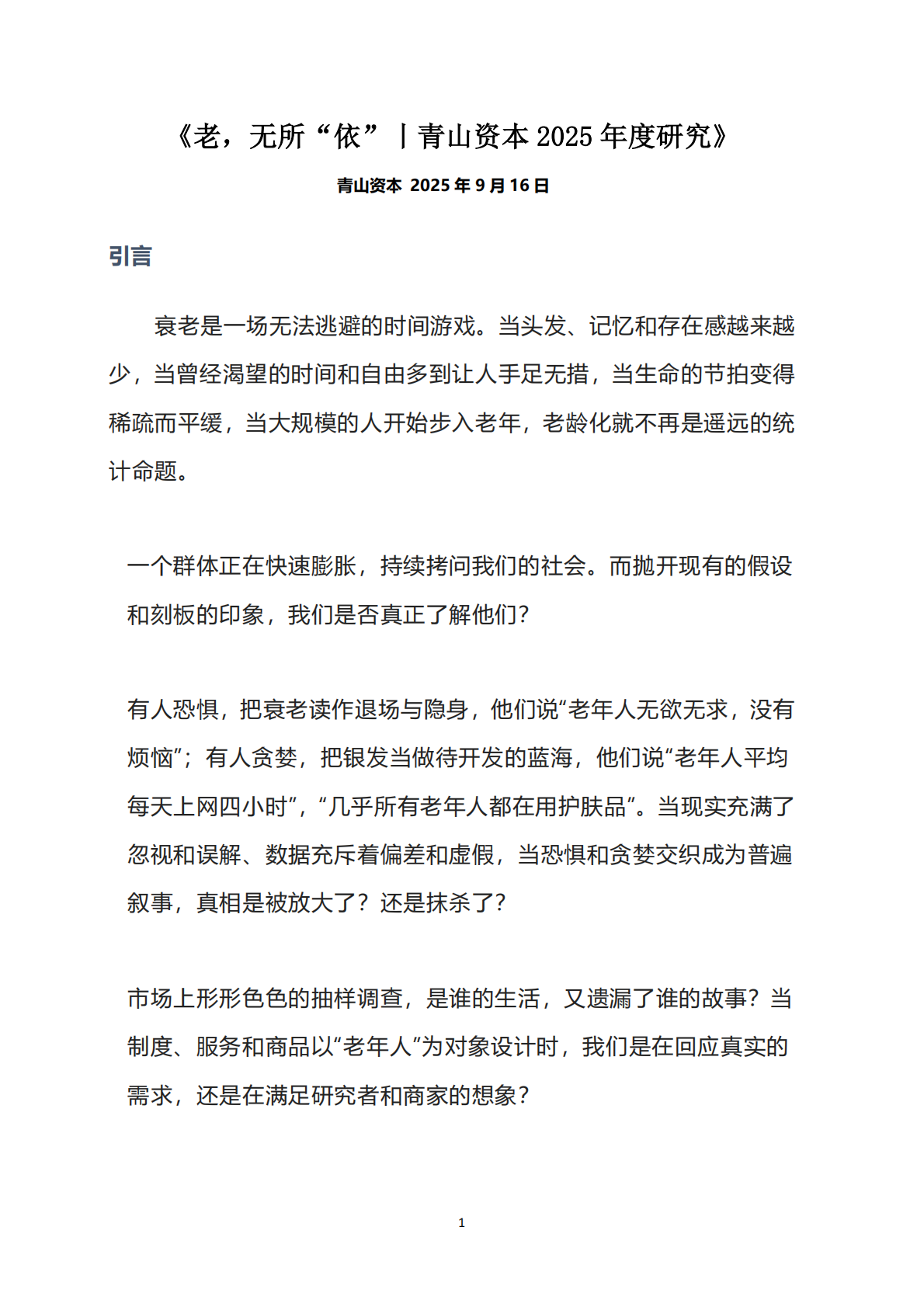 《老，无所“依”丨青山资本 2025 年度研究》

青山资本 2025 年 9 月 16 日

引言

衰老是一场无法逃避的时间游戏。当头发、记忆和存在感越来越少，当曾经渴望的时间和自由多到让人手足无措，当生命的节拍变得稀疏而平缓，当大规模的人开始步入老年，老龄化就不再是遥远的统计命题。

一个群体正在快速膨胀，持续拷问我们的社会。而抛开现有的假设和刻板的印象，我们是否真正了解他们？

有人恐惧，把衰老读作退场与隐身，他们说“老年人无欲无求，没有烦恼”；有人贪婪，把银发当做待开发的蓝海，他们说“老年人平均每天上网四小时”，“几乎所有老年人都在用护肤品”。当现实充满了忽视和误解、数据充斥着偏差和虚假，当恐惧和贪婪交织成为普遍叙事，真相是被放大了？还是抹杀了？

市场上形形色色的抽样调查，是谁的生活，又遗漏了谁的故事？当制度、服务和商品以“老年人”为对象设计时，我们是在回应真实的需求，还是在满足研究者和商家的想象？

1